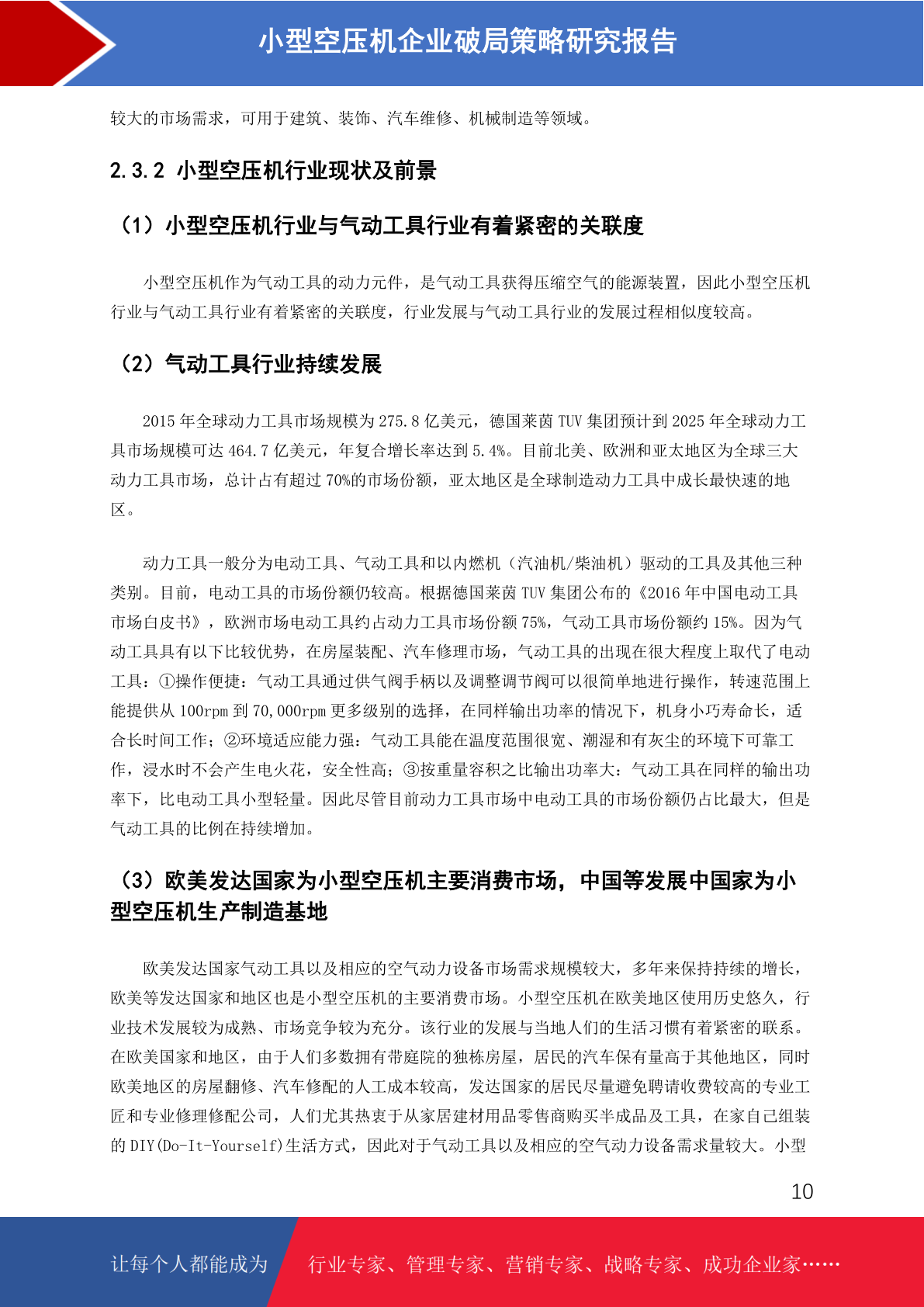 小型空压机企业破局策略研究报告

较大的市场需求，可用于建筑、装饰、汽车维修、机械制造等领域。

2.3.2 小型空压机行业现状及前景

（1）小型空压机行业与气动工具行业有着紧密的关联度

小型空压机作为气动工具的动力元件，是气动工具获得压缩空气的能源装置，因此小型空压机行业与气动工具行业有着紧密的关联度，行业发展与气动工具行业的发展过程相似度较高。

（2）气动工具行业持续发展

2015 年全球动力工具市场规模为 275.8 亿美元，德国莱茵 TUV 集团预计到 2025 年全球动力工具市场规模可达 464.7 亿美元，年复合增长率达到 5.4%。目前北美、欧洲和亚太地区为全球三大动力工具市场，总计占有超过 70%的市场份额，亚太地区是全球制造动力工具中成长最快速的地区。

动力工具一般分为电动工具、气动工具和以内燃机（汽油机/柴油机）驱动的工具及其他三种类别。目前，电动工具的市场份额仍较高。根据德国莱茵 TUV 集团公布的《2016 年中国电动工具市场白皮书》，欧洲市场电动工具约占动力工具市场份额 75%，气动工具市场份额约 15%。因为气动工具具有以下比较优势，在房屋装配、汽车修理市场，气动工具的出现在很大程度上取代了电动工具：①操作便捷：气动工具通过供气阀手柄以及调整调节阀可以很简单地进行操作，转速范围上能提供从 100rpm 到 70,000rpm 更多级别的选择，在同样输出功率的情况下，机身小巧寿命长，适合长时间工作；②环境适应能力强：气动工具能在温度范围很宽、潮湿和有灰尘的环境下可靠工作，浸水时不会产生电火花，安全性高；③按重量容积之比输出功率大：气动工具在同样的输出功率下，比电动工具小型轻量。因此尽管目前动力工具市场中电动工具的市场份额仍占比最大，但是气动工具的比例在持续增加。

（3）欧美发达国家为小型空压机主要消费市场，中国等发展中国家为小型空压机生产制造基地

欧美发达国家气动工具以及相应的空气动力设备市场需求规模较大，多年来保持持续的增长，欧美等发达国家和地区也是小型空压机的主要消费市场。小型空压机在欧美地区使用历史悠久，行业技术发展较为成熟、市场竞争较为充分。该行业的发展与当地人们的生活习惯有着紧密的联系。在欧美国家和地区，由于人们多数拥有带庭院的独栋房屋，居民的汽车保有量高于其他地区，同时欧美地区的房屋翻修、汽车修配的人工成本较高，发达国家的居民尽量避免聘请收费较高的专业工匠和专业修理修配公司，人们尤其热衷于从家居建材用品零售商购买半成品及工具，在家自己组装的 DIY(Do-It-Yourself)生活方式，因此对于气动工具以及相应的空气动力设备需求量较大。小型

10

让每个人都能成为 行业专家、管理专家、营销专家、战略专家、成功企业家……